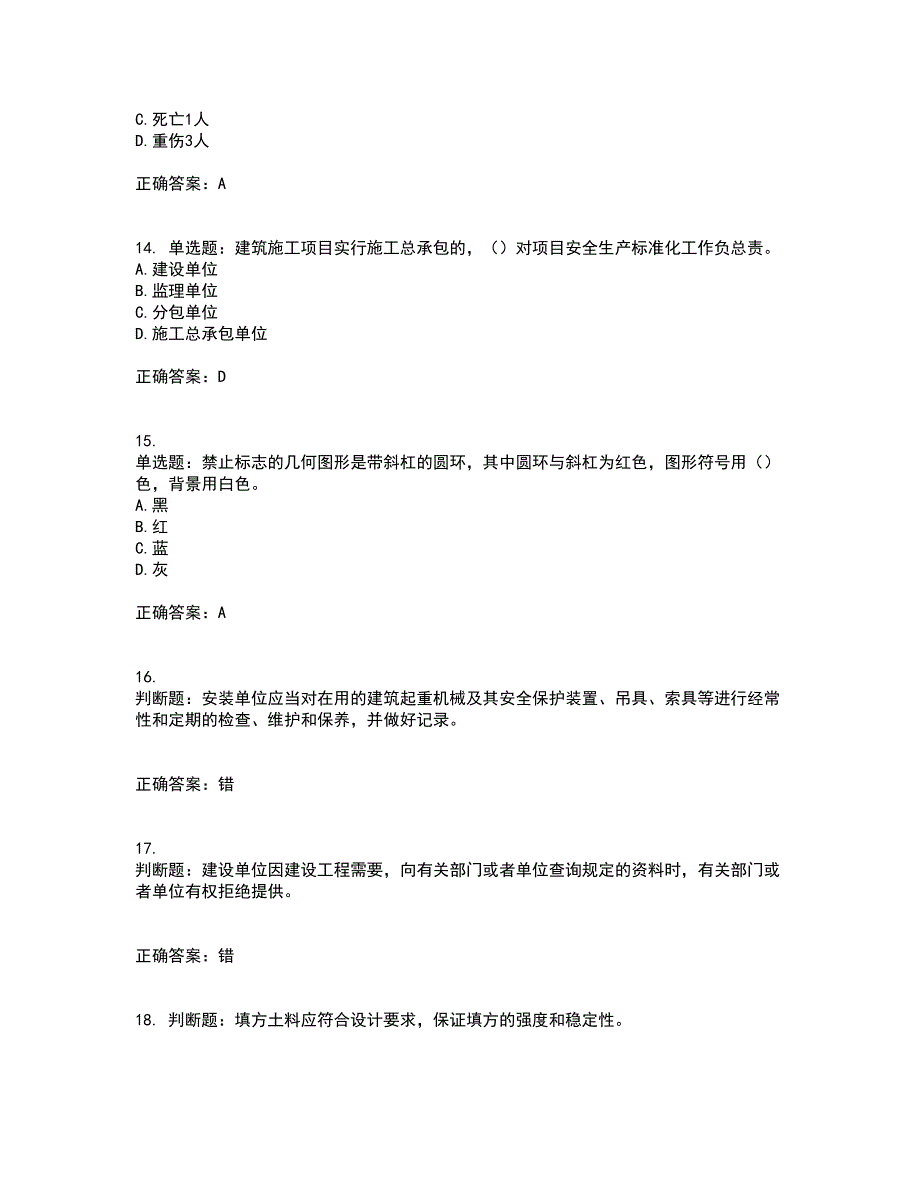 C.死亡1人
D.重伤3人

正确答案：A

14. 单选题：建筑施工项目实行施工总承包的，（）对项目安全生产标准化工作负总责。
A.建设单位
B.监理单位
C.分包单位
D.施工总承包单位

正确答案：D

15.
单选题：禁止标志的几何图形是带斜杠的圆环，其中圆环与斜杠为红色，图形符号用（）色，背景用白色。
A.黑
B.红
C.蓝
D.灰

正确答案：A

16.
判断题：安装单位应当对在用的建筑起重机械及其安全保护装置、吊具、索具等进行经常性和定期的检查、维护和保养，并做好记录。

正确答案：错

17.
判断题：建设单位因建设工程需要，向有关部门或者单位查询规定的资料时，有关部门或者单位有权拒绝提供。

正确答案：错

18. 判断题：填方土料应符合设计要求，保证填方的强度和稳定性。